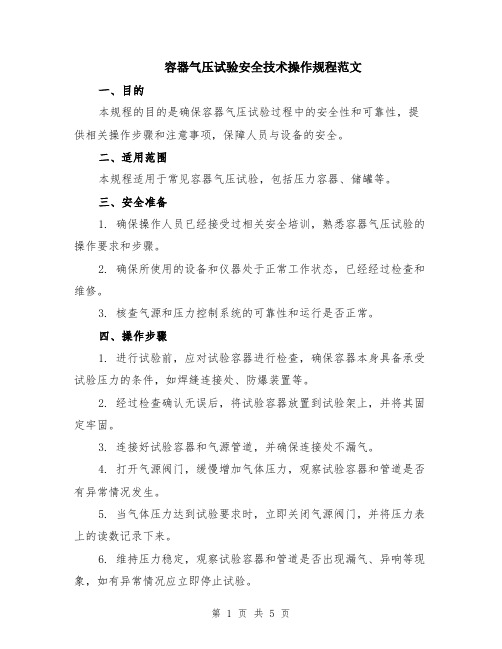 容器气压试验安全技术操作规程范文

一、目的

本规程的目的是确保容器气压试验过程中的安全性和可靠性，提供相关操作步骤和注意事项，保障人员与设备的安全。

二、适用范围

本规程适用于常见容器气压试验，包括压力容器、储罐等。

三、安全准备

1. 确保操作人员已经接受过相关安全培训，熟悉容器气压试验的操作要求和步骤。

2. 确保所使用的设备和仪器处于正常工作状态，已经经过检查和维修。

3. 核查气源和压力控制系统的可靠性和运行是否正常。

四、操作步骤

1. 进行试验前，应对试验容器进行检查，确保容器本身具备承受试验压力的条件，如焊缝连接处、防爆装置等。

2. 经过检查确认无误后，将试验容器放置到试验架上，并将其固定牢固。

3. 连接好试验容器和气源管道，并确保连接处不漏气。

4. 打开气源阀门，缓慢增加气体压力，观察试验容器和管道是否有异常情况发生。

5. 当气体压力达到试验要求时，立即关闭气源阀门，并将压力表上的读数记录下来。

6. 维持压力稳定，观察试验容器和管道是否出现漏气、异响等现象，如有异常情况应立即停止试验。

第 1 页 共 5 页